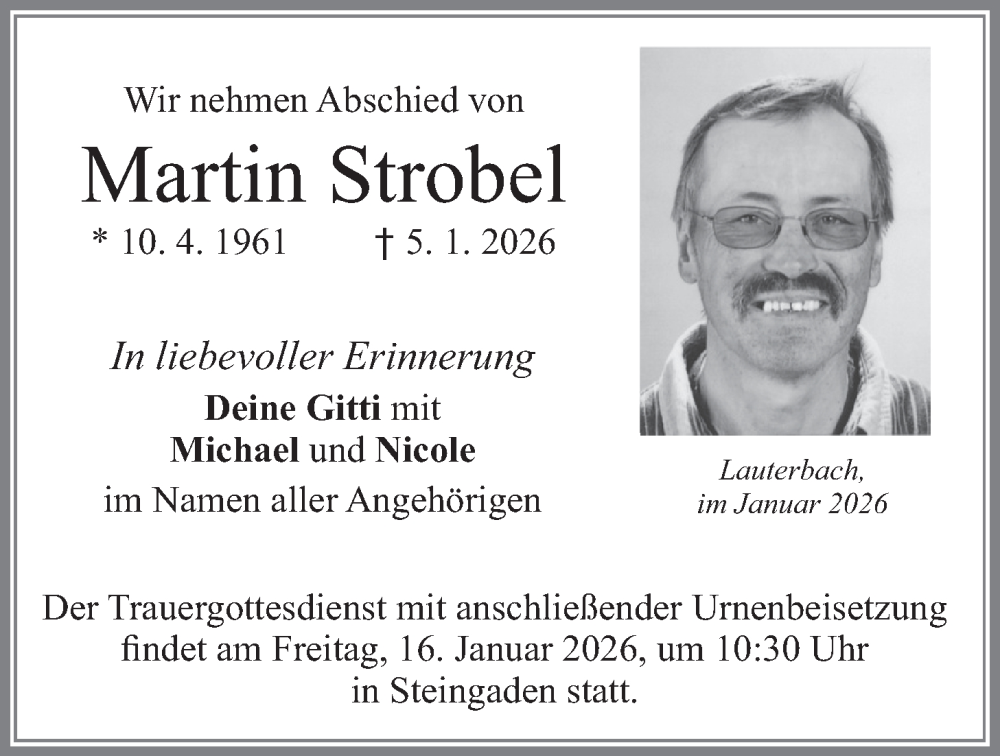 Wir nehmen Abschied von

Martin Strobel

* 10. 4. 1961 † 5. 1. 2026

In liebevoller Erinnerung

Deine Gitti mit
Michael und Nicole
im Namen aller Angehörigen

Lauterbach,
im Januar 2026

Der Trauergottesdienst mit anschließender Urnenbeisetzung findet am Freitag, 16. Januar 2026, um 10:30 Uhr in Steingaden statt.